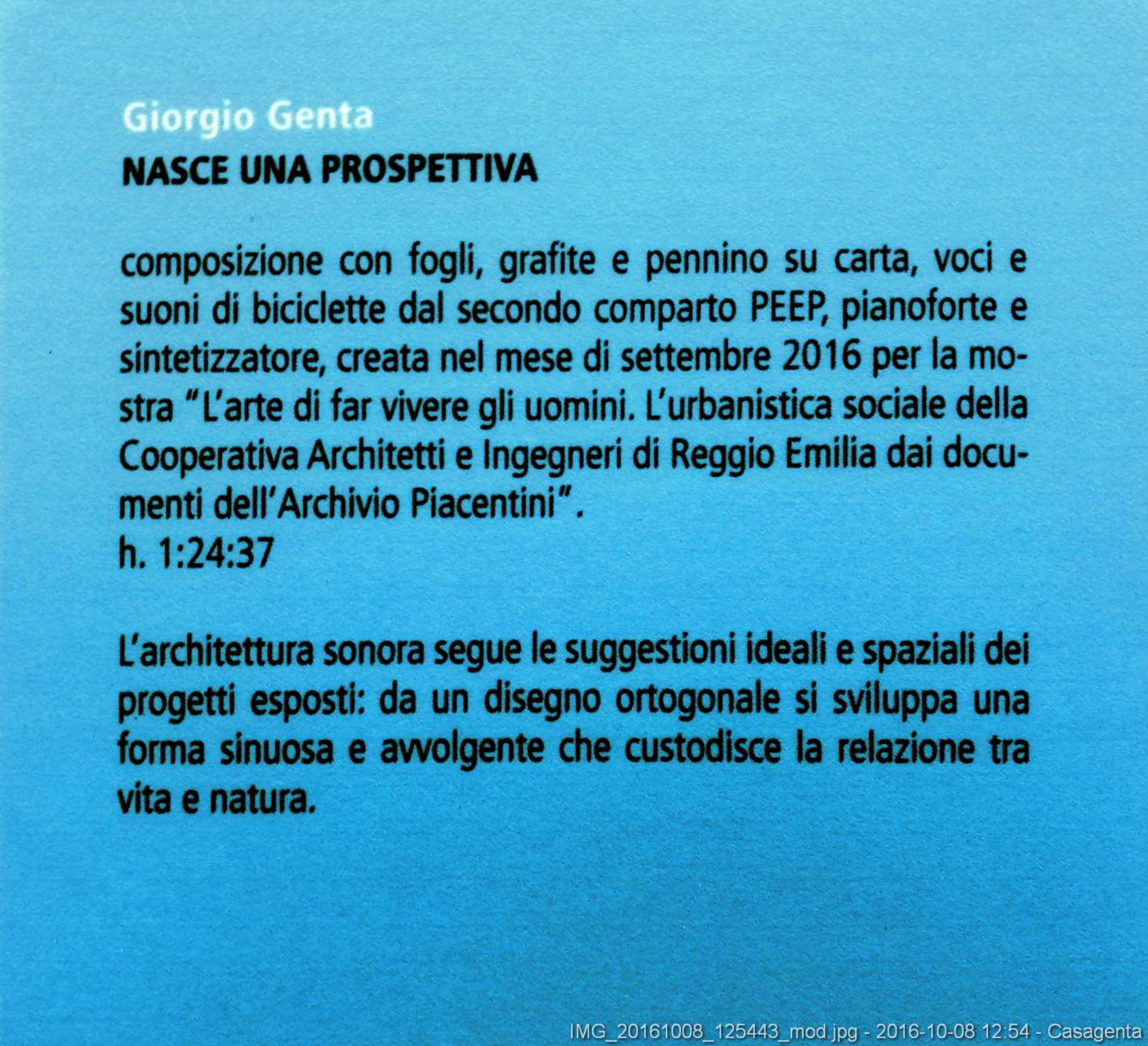 Giorgio Genta
NASCE UNA PROSPETTIVA

composizione con fogli, grafite e pennino su carta, voci e suoni di biciclette dal secondo comparto PEEP, pianoforte e sintetizzatore, creata nel mese di settembre 2016 per la mostra "L'arte di far vivere gli uomini. L'urbanistica sociale della Cooperativa Architetti e Ingegneri di Reggio Emilia dai documenti dell'Archivio Piacentini".
h. 1:24:37

L'architettura sonora segue le suggestioni ideali e spaziali dei progetti esposti: da un disegno ortogonale si sviluppa una forma sinuosa e avvolgente che custodisce la relazione tra vita e natura.

IMG_20161008_125443_mod.jpg - 2016-10-08 12:54 - Casagenta